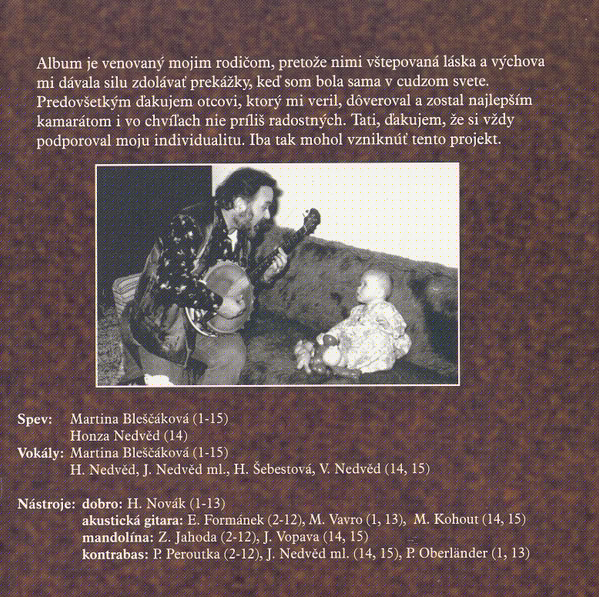 Album je venovaný mojim rodičom, pretože nimi vštepovaná láska a výchova mi dávala silu zdolávať prekážky, keď som bola sama v cudzom svete. Predovšetkým ďakujem otcovi, ktorý mi veril, dôveroval a zostal najlepším kamarátom i vo chvíľach nie príliš radostných. Tati, ďakujem, že si vždy podporoval moju individualitu. Iba tak mohol vzniknúť tento projekt.

**Spev:** Martina Bleščáková (1-15)
Honza Nedvěd (14)
**Vokály:** Martina Bleščáková (1-15)
H. Nedvěd, J. Nedvěd ml., H. Šebestová, V. Nedvěd (14, 15)

**Nástroje:** **dobro:** H. Novák (1-13)
**akustická gitara:** E. Formánek (2-12), M. Vavro (1, 13), M. Kohout (14, 15)
**mandolína:** Z. Jahoda (2-12), J. Vopava (14, 15)
**kontrabas:** P. Peroutka (2-12), J. Nedvěd ml. (14, 15), P. Oberländer (1, 13)